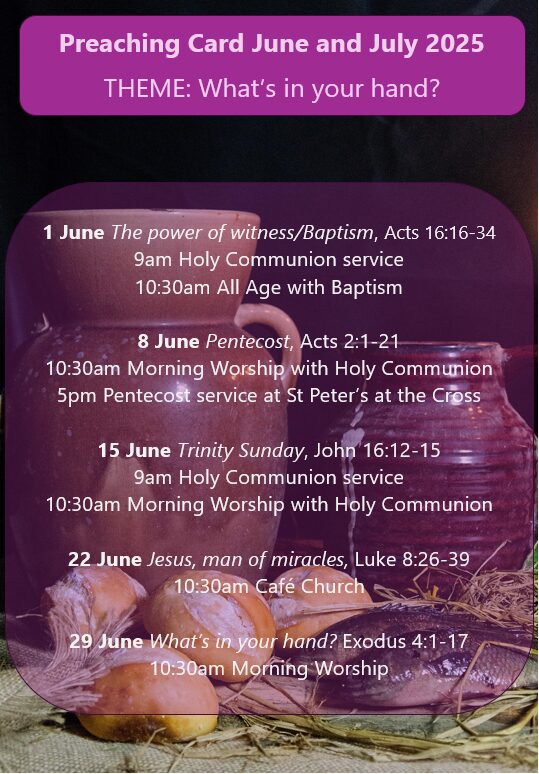 Preaching Card June and July 2025

THEME: What's in your hand?

1 June The power of witness/Baptism, Acts 16:16-34
9am Holy Communion service
10:30am All Age with Baptism

8 June Pentecost, Acts 2:1-21
10:30am Morning Worship with Holy Communion
5pm Pentecost service at St Peter's at the Cross

15 June Trinity Sunday, John 16:12-15
9am Holy Communion service
10:30am Morning Worship with Holy Communion

22 June Jesus, man of miracles, Luke 8:26-39
10:30am Café Church

29 June What's in your hand? Exodus 4:1-17
10:30am Morning Worship